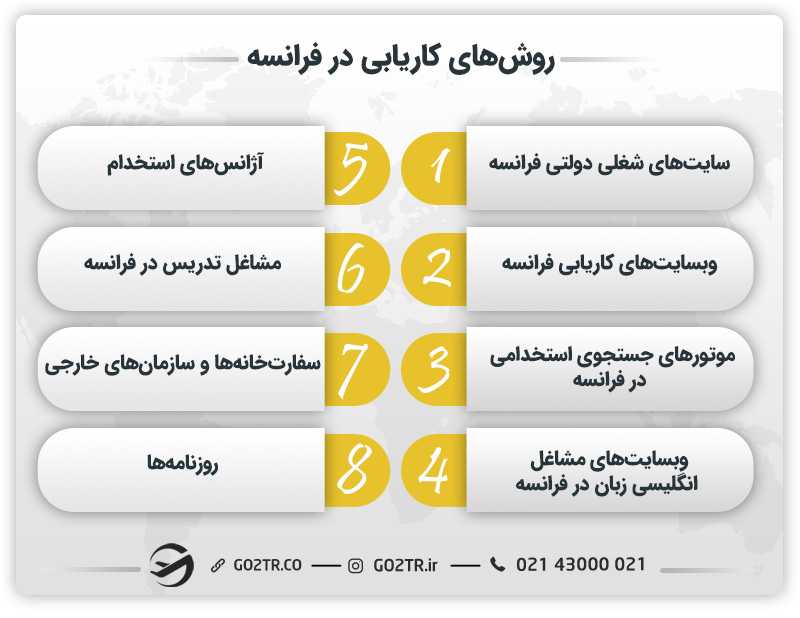 روش‌های کاریابی در فرانسه

1 سایت‌های شغلی دولتی فرانسه

2 وبسایت‌های کاریابی فرانسه

3 موتورهای جستجوی استخدامی در فرانسه

4 وبسایت‌های مشاغل انگلیسی زبان در فرانسه

5 آژانس‌های استخدام

6 مشاغل تدریس در فرانسه

7 سفارت‌خانه‌ها و سازمان‌های خارجی

8 روزنامه‌ها

GO2TR.CO — GO2TR.ir — 021 43000 021